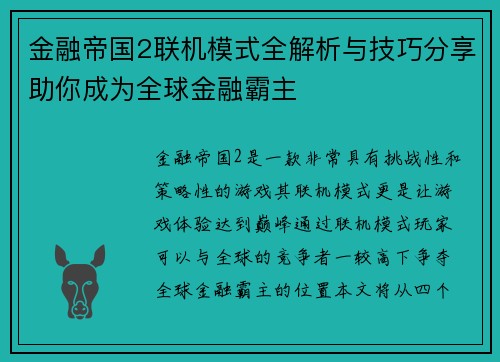 金融帝国2联机模式全解析与技巧分享助你成为全球金融霸主

金融帝国2是一款非常具有挑战性和策略性的游戏其联机模式更是让游戏体验达到巅峰通过联机模式玩家可以与全球的竞争者一较高下争夺全球金融霸主的位置本文将从四个